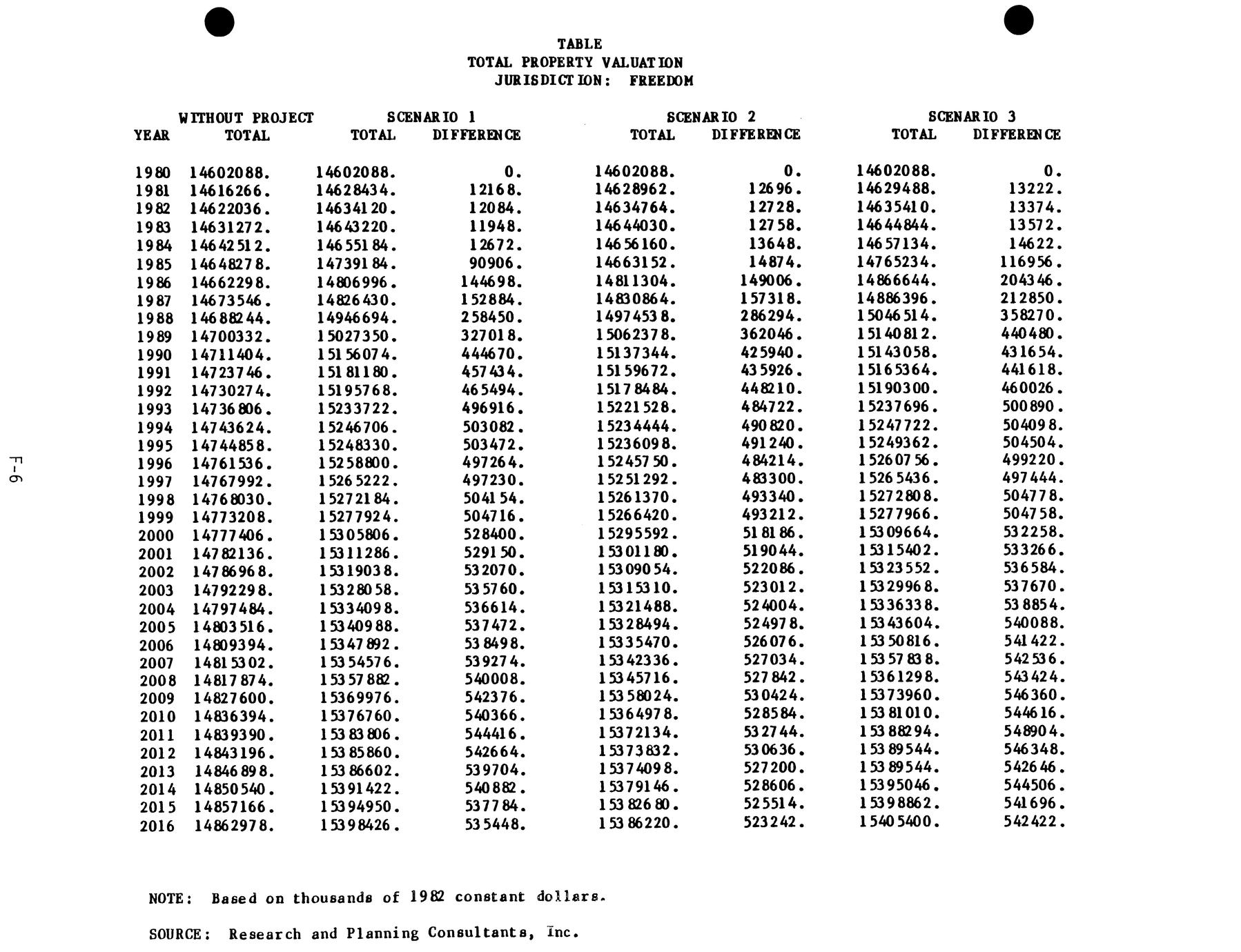 TABLE
TOTAL PROPERTY VALUATION
JURISDICTION: FREEDOM

| YEAR | WITHOUT PROJECT TOTAL | SCENARIO 1 TOTAL | SCENARIO 1 DIFFERENCE | SCENARIO 2 TOTAL | SCENARIO 2 DIFFERENCE | SCENARIO 3 TOTAL | SCENARIO 3 DIFFERENCE |
|---|---|---|---|---|---|---|---|
| 1980 | 14602088. | 14602088. | 0. | 14602088. | 0. | 14602088. | 0. |
| 1981 | 14616266. | 14628434. | 12168. | 14628962. | 12696. | 14629488. | 13222. |
| 1982 | 14622036. | 14634120. | 12084. | 14634764. | 12728. | 14635410. | 13374. |
| 1983 | 14631272. | 14643220. | 11948. | 14644030. | 12758. | 14644844. | 13572. |
| 1984 | 14642512. | 14655184. | 12672. | 14656160. | 13648. | 14657134. | 14622. |
| 1985 | 14648278. | 14739184. | 90906. | 14663152. | 14874. | 14765234. | 116956. |
| 1986 | 14662298. | 14806996. | 144698. | 14811304. | 149006. | 14866644. | 204346. |
| 1987 | 14673546. | 14826430. | 152884. | 14830864. | 157318. | 14886396. | 212850. |
| 1988 | 14688244. | 14946694. | 258450. | 14974538. | 286294. | 15046514. | 358270. |
| 1989 | 14700332. | 15027350. | 327018. | 15062378. | 362046. | 15140812. | 440480. |
| 1990 | 14711404. | 15156074. | 444670. | 15137344. | 425940. | 15143058. | 431654. |
| 1991 | 14723746. | 15181180. | 457434. | 15159672. | 435926. | 15165364. | 441618. |
| 1992 | 14730274. | 15195768. | 465494. | 15178484. | 448210. | 15190300. | 460026. |
| 1993 | 14736806. | 15233722. | 496916. | 15221528. | 484722. | 15237696. | 500890. |
| 1994 | 14743624. | 15246706. | 503082. | 15234444. | 490820. | 15247722. | 504098. |
| 1995 | 14744858. | 15248330. | 503472. | 15236098. | 491240. | 15249362. | 504504. |
| 1996 | 14761536. | 15258800. | 497264. | 15245750. | 484214. | 15260756. | 499220. |
| 1997 | 14767992. | 15265222. | 497230. | 15251292. | 483300. | 15265436. | 497444. |
| 1998 | 14768030. | 15272184. | 504154. | 15261370. | 493340. | 15272808. | 504778. |
| 1999 | 14773208. | 15277924. | 504716. | 15266420. | 493212. | 15277966. | 504758. |
| 2000 | 14777406. | 15305806. | 528400. | 15295592. | 518186. | 15309664. | 532258. |
| 2001 | 14782136. | 15311286. | 529150. | 15301180. | 519044. | 15315402. | 533266. |
| 2002 | 14786968. | 15319038. | 532070. | 15309054. | 522086. | 15323552. | 536584. |
| 2003 | 14792298. | 15328058. | 535760. | 15315310. | 523012. | 15329968. | 537670. |
| 2004 | 14797484. | 15334098. | 536614. | 15321488. | 524004. | 15336338. | 538854. |
| 2005 | 14803516. | 15340988. | 537472. | 15328494. | 524978. | 15343604. | 540088. |
| 2006 | 14809394. | 15347892. | 538498. | 15335470. | 526076. | 15350816. | 541422. |
| 2007 | 14815302. | 15354576. | 539274. | 15342336. | 527034. | 15357838. | 542536. |
| 2008 | 14817874. | 15357882. | 540008. | 15345716. | 527842. | 15361298. | 543424. |
| 2009 | 14827600. | 15369976. | 542376. | 15358024. | 530424. | 15373960. | 546360. |
| 2010 | 14836394. | 15376760. | 540366. | 15364978. | 528584. | 15381010. | 544616. |
| 2011 | 14839390. | 15383806. | 544416. | 15372134. | 532744. | 15388294. | 548904. |
| 2012 | 14843196. | 15385860. | 542664. | 15373832. | 530636. | 15389544. | 546348. |
| 2013 | 14846898. | 15386602. | 539704. | 15374098. | 527200. | 15389544. | 542646. |
| 2014 | 14850540. | 15391422. | 540882. | 15379146. | 528606. | 15395046. | 544506. |
| 2015 | 14857166. | 15394950. | 537784. | 15382680. | 525514. | 15398862. | 541696. |
| 2016 | 14862978. | 15398426. | 535448. | 15386220. | 523242. | 15405400. | 542422. |

NOTE: Based on thousands of 1982 constant dollars.

SOURCE: Research and Planning Consultants, Inc.

F-6